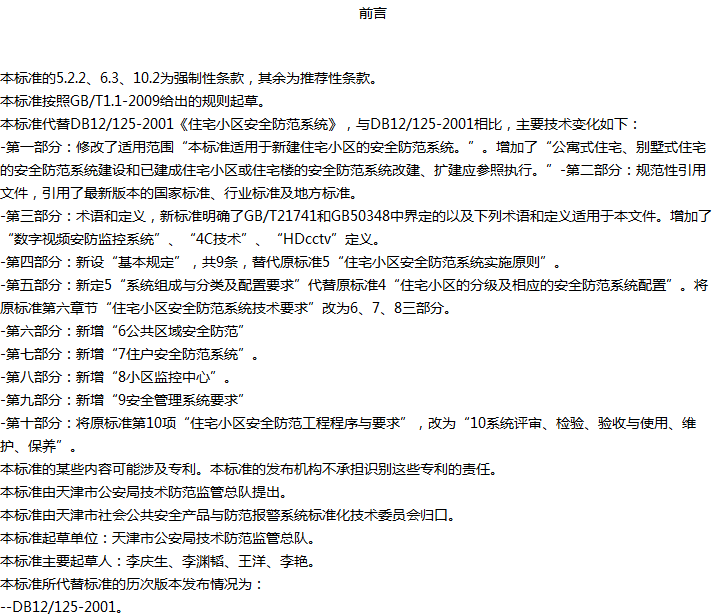 前言

本标准的5.2.2、6.3、10.2为强制性条款，其余为推荐性条款。
本标准按照GB/T1.1-2009给出的规则起草。
本标准代替DB12/125-2001《住宅小区安全防范系统》，与DB12/125-2001相比，主要技术变化如下：
-第一部分：修改了适用范围“本标准适用于新建住宅小区的安全防范系统。”。增加了“公寓式住宅、别墅式住宅的安全防范系统建设和已建成住宅小区或住宅楼的安全防范系统改建、扩建应参照执行。”-第二部分：规范性引用文件，引用了最新版本的国家标准、行业标准及地方标准。
-第三部分：术语和定义，新标准明确了GB/T21741和GB50348中界定的以及下列术语和定义适用于本文件。增加了“数字视频安防监控系统”、“4C技术”、“HDcctv”定义。
-第四部分：新设“基本规定”，共9条，替代原标准5“住宅小区安全防范系统实施原则”。
-第五部分：新定5“系统组成与分类及配置要求”代替原标准4“住宅小区的分级及相应的安全防范系统配置”。将原标准第六章节“住宅小区安全防范系统技术要求”改为6、7、8三部分。
-第六部分：新增“6公共区域安全防范”
-第七部分：新增“7住户安全防范系统”。
-第八部分：新增“8小区监控中心”。
-第九部分：新增“9安全管理系统要求”
-第十部分：将原标准第10项“住宅小区安全防范工程程序与要求”，改为“10系统评审、检验、验收与使用、维护、保养”。
本标准的某些内容可能涉及专利。本标准的发布机构不承担识别这些专利的责任。
本标准由天津市公安局技术防范监管总队提出。
本标准由天津市社会公共安全产品与防范报警系统标准化技术委员会归口。
本标准起草单位：天津市公安局技术防范监管总队。
本标准主要起草人：李庆生、李渊韬、王洋、李艳。
本标准所代替标准的历次版本发布情况为：
--DB12/125-2001。